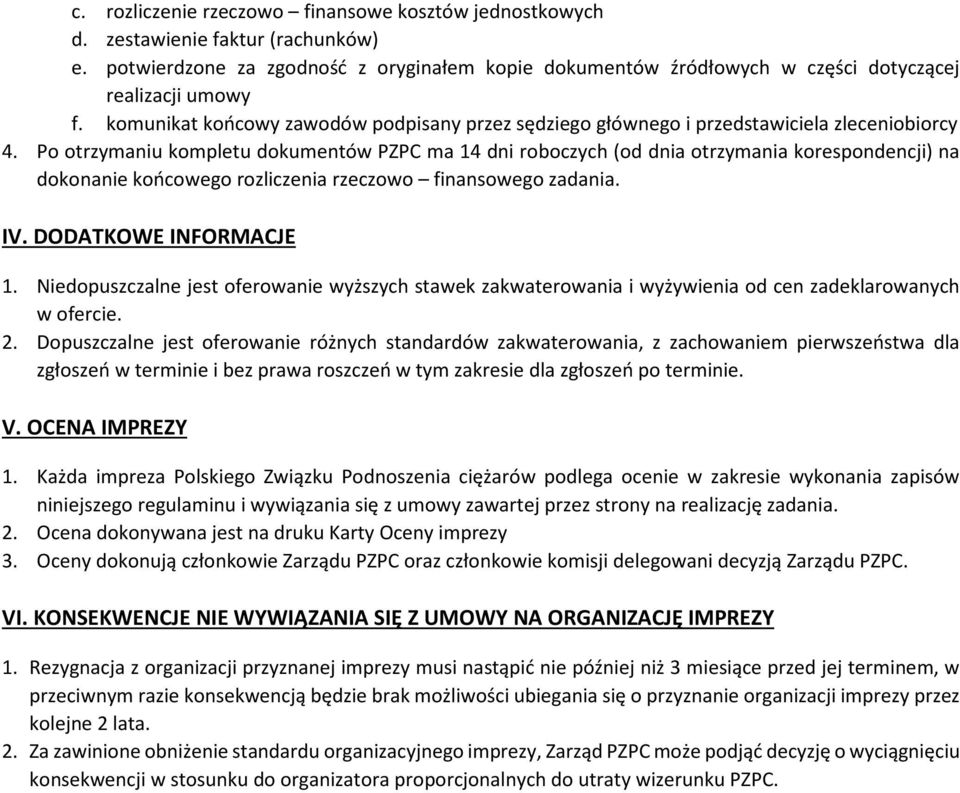 c. rozliczenie rzeczowo – finansowe kosztów jednostkowych
d. zestawienie faktur (rachunków)
e. potwierdzone za zgodność z oryginałem kopie dokumentów źródłowych w części dotyczącej realizacji umowy
f. komunikat końcowy zawodów podpisany przez sędziego głównego i przedstawiciela zleceniobiorcy
4. Po otrzymaniu kompletu dokumentów PZPC ma 14 dni roboczych (od dnia otrzymania korespondencji) na dokonanie końcowego rozliczenia rzeczowo – finansowego zadania.

IV. DODATKOWE INFORMACJE

1. Niedopuszczalne jest oferowanie wyższych stawek zakwaterowania i wyżywienia od cen zadeklarowanych w ofercie.
2. Dopuszczalne jest oferowanie różnych standardów zakwaterowania, z zachowaniem pierwszeństwa dla zgłoszeń w terminie i bez prawa roszczeń w tym zakresie dla zgłoszeń po terminie.

V. OCENA IMPREZY

1. Każda impreza Polskiego Związku Podnoszenia ciężarów podlega ocenie w zakresie wykonania zapisów niniejszego regulaminu i wywiązania się z umowy zawartej przez strony na realizację zadania.
2. Ocena dokonywana jest na druku Karty Oceny imprezy
3. Oceny dokonują członkowie Zarządu PZPC oraz członkowie komisji delegowani decyzją Zarządu PZPC.

VI. KONSEKWENCJE NIE WYWIĄZANIA SIĘ Z UMOWY NA ORGANIZACJĘ IMPREZY

1. Rezygnacja z organizacji przyznanej imprezy musi nastąpić nie później niż 3 miesiące przed jej terminem, w przeciwnym razie konsekwencją będzie brak możliwości ubiegania się o przyznanie organizacji imprezy przez kolejne 2 lata.
2. Za zawinione obniżenie standardu organizacyjnego imprezy, Zarząd PZPC może podjąć decyzję o wyciągnięciu konsekwencji w stosunku do organizatora proporcjonalnych do utraty wizerunku PZPC.